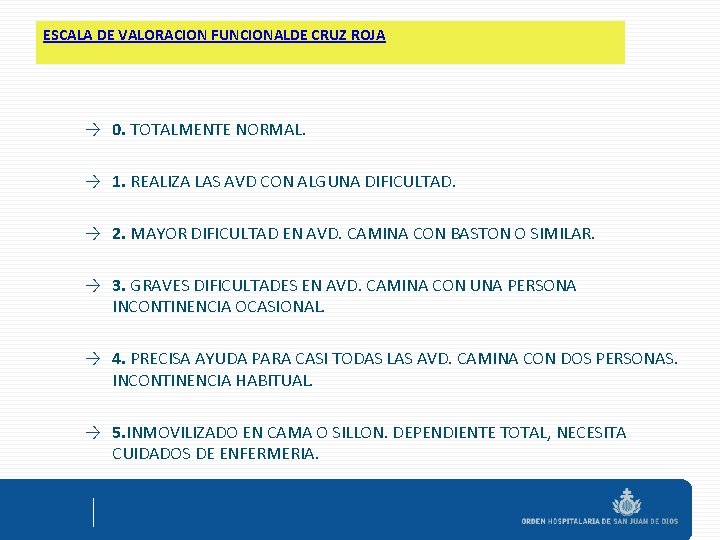 ESCALA DE VALORACION FUNCIONALDE CRUZ ROJA

→ 0. TOTALMENTE NORMAL.

→ 1. REALIZA LAS AVD CON ALGUNA DIFICULTAD.

→ 2. MAYOR DIFICULTAD EN AVD. CAMINA CON BASTON O SIMILAR.

→ 3. GRAVES DIFICULTADES EN AVD. CAMINA CON UNA PERSONA INCONTINENCIA OCASIONAL.

→ 4. PRECISA AYUDA PARA CASI TODAS LAS AVD. CAMINA CON DOS PERSONAS. INCONTINENCIA HABITUAL.

→ 5.INMOVILIZADO EN CAMA O SILLON. DEPENDIENTE TOTAL, NECESITA CUIDADOS DE ENFERMERIA.

ORDEN HOSPITALARIA DE SAN JUAN DE DIOS